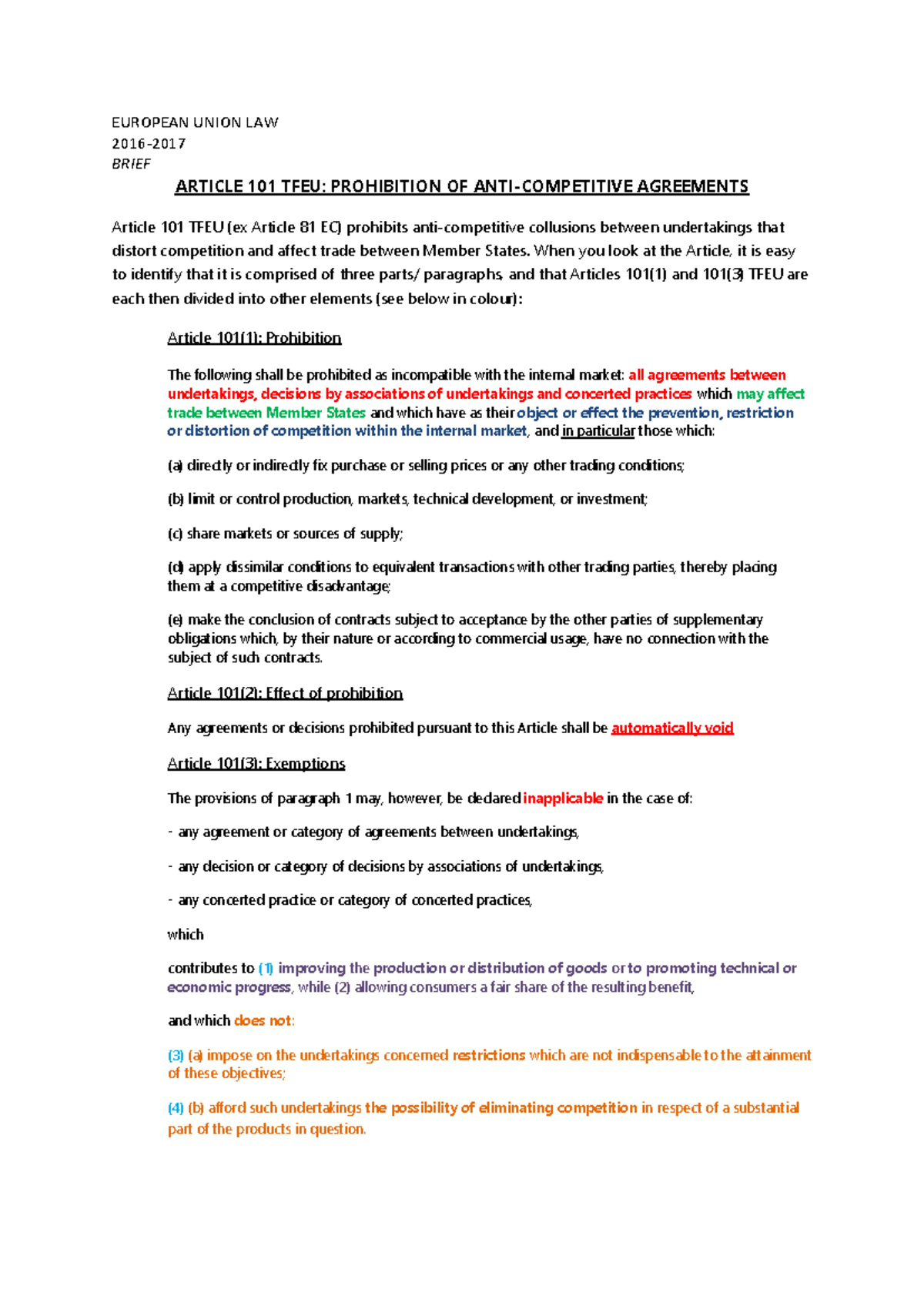 EUROPEAN UNION LAW
2016-2017
BRIEF

ARTICLE 101 TFEU: PROHIBITION OF ANTI-COMPETITIVE AGREEMENTS

Article 101 TFEU (ex Article 81 EC) prohibits anti-competitive collusions between undertakings that distort competition and affect trade between Member States. When you look at the Article, it is easy to identify that it is comprised of three parts/ paragraphs, and that Articles 101(1) and 101(3) TFEU are each then divided into other elements (see below in colour):

Article 101(1): Prohibition

The following shall be prohibited as incompatible with the internal market: all agreements between undertakings, decisions by associations of undertakings and concerted practices which may affect trade between Member States and which have as their object or effect the prevention, restriction or distortion of competition within the internal market, and in particular those which:

(a) directly or indirectly fix purchase or selling prices or any other trading conditions;

(b) limit or control production, markets, technical development, or investment;

(c) share markets or sources of supply;

(d) apply dissimilar conditions to equivalent transactions with other trading parties, thereby placing them at a competitive disadvantage;

(e) make the conclusion of contracts subject to acceptance by the other parties of supplementary obligations which, by their nature or according to commercial usage, have no connection with the subject of such contracts.

Article 101(2): Effect of prohibition

Any agreements or decisions prohibited pursuant to this Article shall be automatically void

Article 101(3): Exemptions

The provisions of paragraph 1 may, however, be declared inapplicable in the case of:

- any agreement or category of agreements between undertakings,

- any decision or category of decisions by associations of undertakings,

- any concerted practice or category of concerted practices,

which

contributes to (1) improving the production or distribution of goods or to promoting technical or economic progress, while (2) allowing consumers a fair share of the resulting benefit,

and which does not:

(3) (a) impose on the undertakings concerned restrictions which are not indispensable to the attainment of these objectives;

(4) (b) afford such undertakings the possibility of eliminating competition in respect of a substantial part of the products in question.